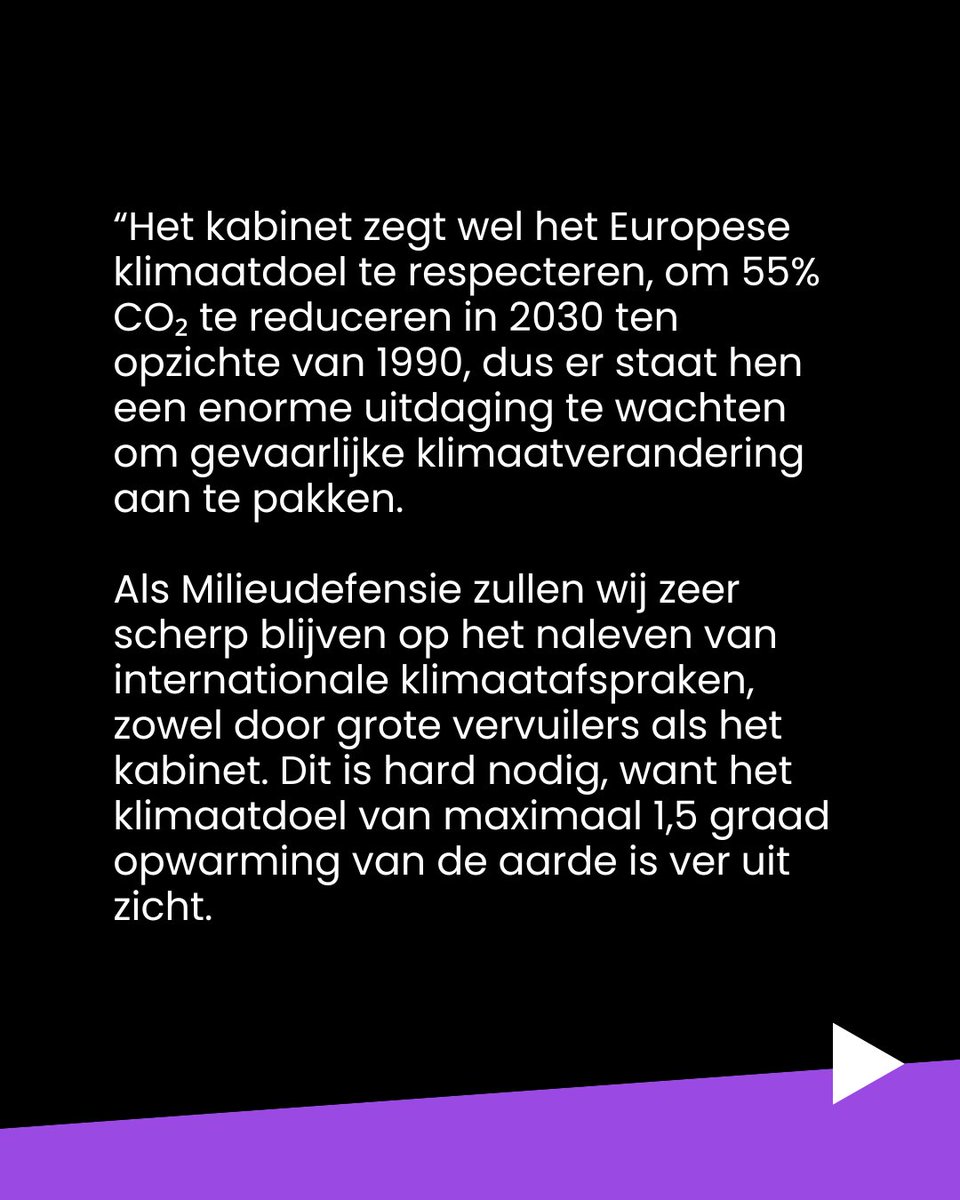 “Het kabinet zegt wel het Europese klimaatdoel te respecteren, om 55% $CO_2$ te reduceren in 2030 ten opzichte van 1990, dus er staat hen een enorme uitdaging te wachten om gevaarlijke klimaatverandering aan te pakken.

Als Milieudefensie zullen wij zeer scherp blijven op het naleven van internationale klimaatafspraken, zowel door grote vervuilers als het kabinet. Dit is hard nodig, want het klimaatdoel van maximaal 1,5 graad opwarming van de aarde is ver uit zicht.